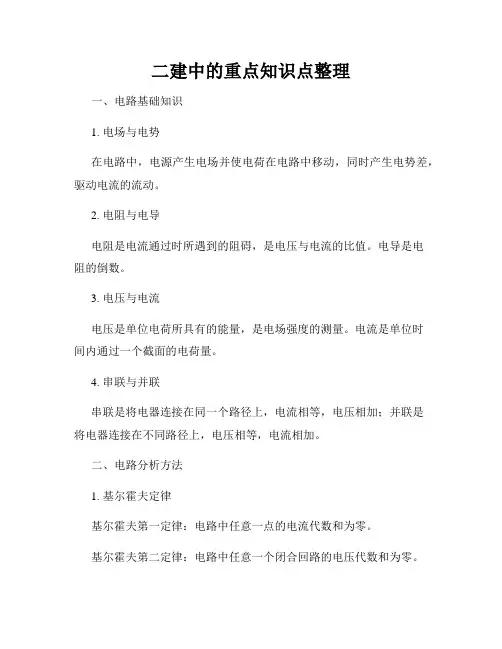 二建中的重点知识点整理

一、电路基础知识

1. 电场与电势

在电路中，电源产生电场并使电荷在电路中移动，同时产生电势差，驱动电流的流动。

2. 电阻与电导

电阻是电流通过时所遇到的阻碍，是电压与电流的比值。电导是电阻的倒数。

3. 电压与电流

电压是单位电荷所具有的能量，是电场强度的测量。电流是单位时间内通过一个截面的电荷量。

4. 串联与并联

串联是将电器连接在同一个路径上，电流相等，电压相加；并联是将电器连接在不同路径上，电压相等，电流相加。

二、电路分析方法

1. 基尔霍夫定律

基尔霍夫第一定律：电路中任意一点的电流代数和为零。

基尔霍夫第二定律：电路中任意一个闭合回路的电压代数和为零。